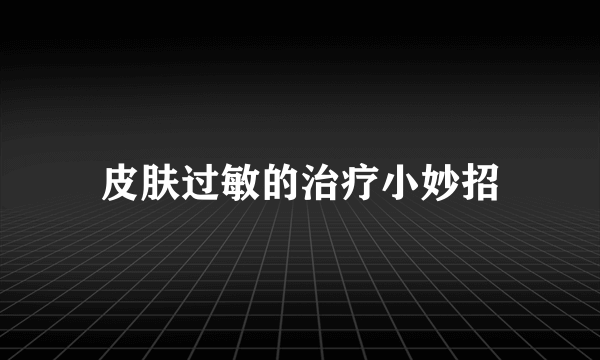 皮肤过敏的治疗小妙招